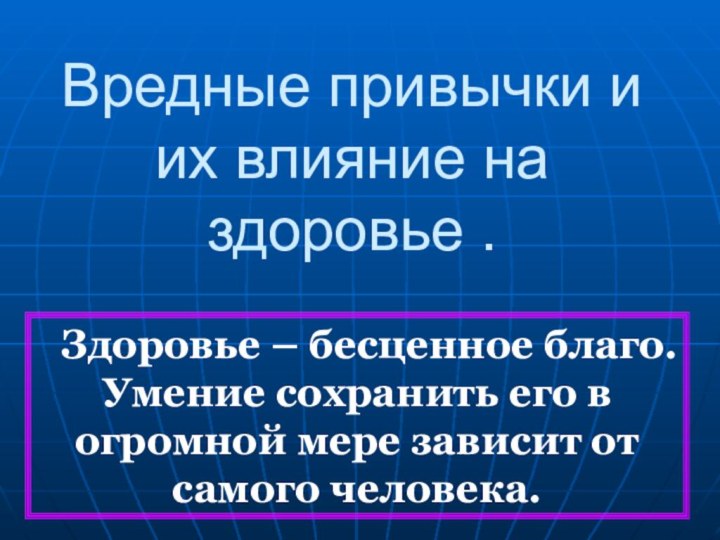 Вредные привычки и их влияние на здоровье .

Здоровье – бесценное благо. Умение сохранить его в огромной мере зависит от самого человека.